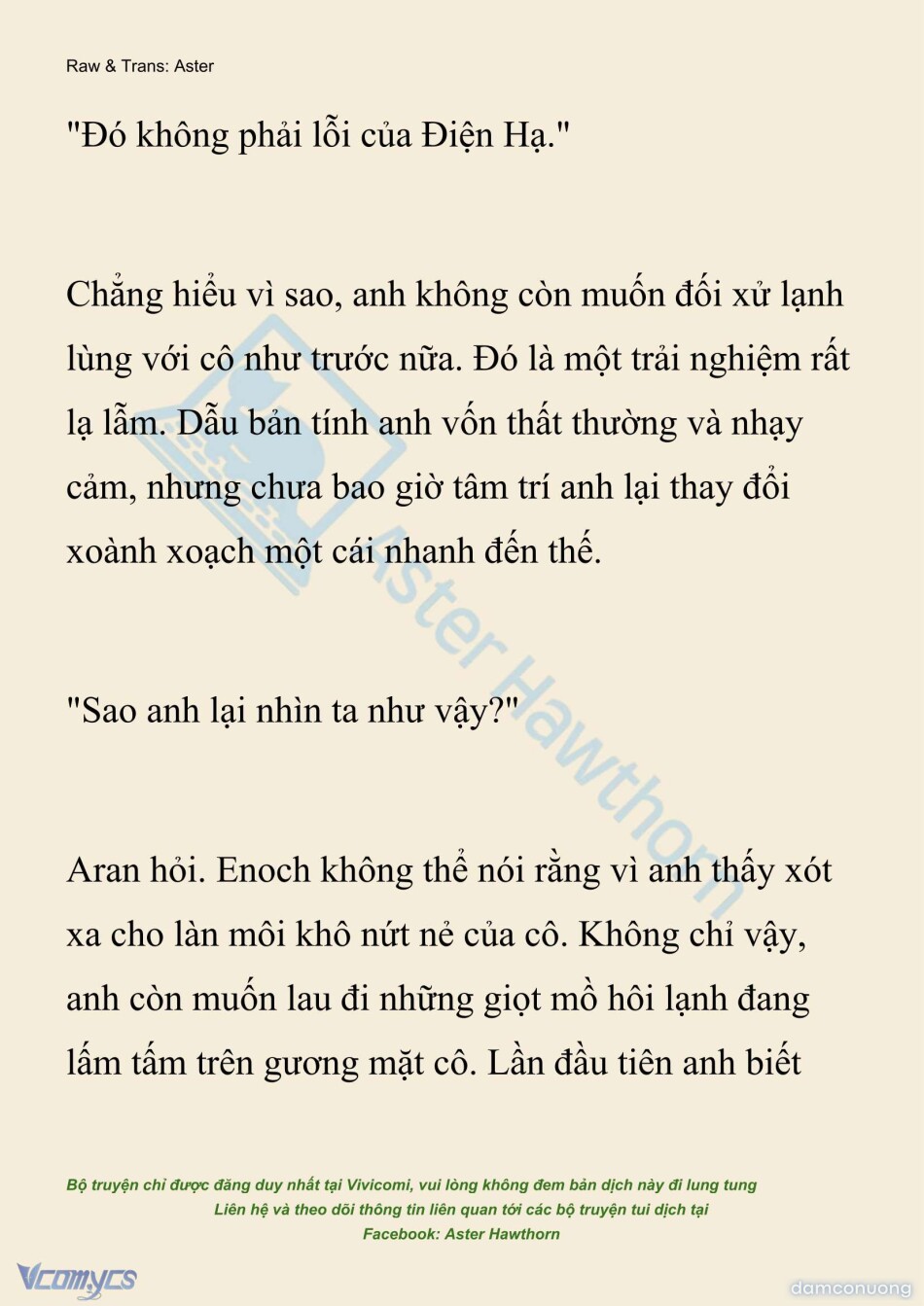 Raw & Trans: Aster

"Đó không phải lỗi của Điện Hạ."

Chẳng hiểu vì sao, anh không còn muốn đối xử lạnh lùng với cô như trước nữa. Đó là một trải nghiệm rất lạ lẫm. Dẫu bản tính anh vốn thất thường và nhạy cảm, nhưng chưa bao giờ tâm trí anh lại thay đổi xoành xoạch một cái nhanh đến thế.

"Sao anh lại nhìn ta như vậy?"

Aran hỏi. Enoch không thể nói rằng vì anh thấy xót xa cho làn môi khô nứt nẻ của cô. Không chỉ vậy, anh còn muốn lau đi những giọt mồ hôi lạnh đang lấm tấm trên gương mặt cô. Lần đầu tiên anh biết

Aster Hawthorn

Bộ truyện chỉ được đăng duy nhất tại Vivicomi, vui lòng không đem bản dịch này đi lung tung
Liên hệ và theo dõi thông tin liên quan tới các bộ truyện tui dịch tại
Facebook: Aster Hawthorn

Vcomycs

damconuong